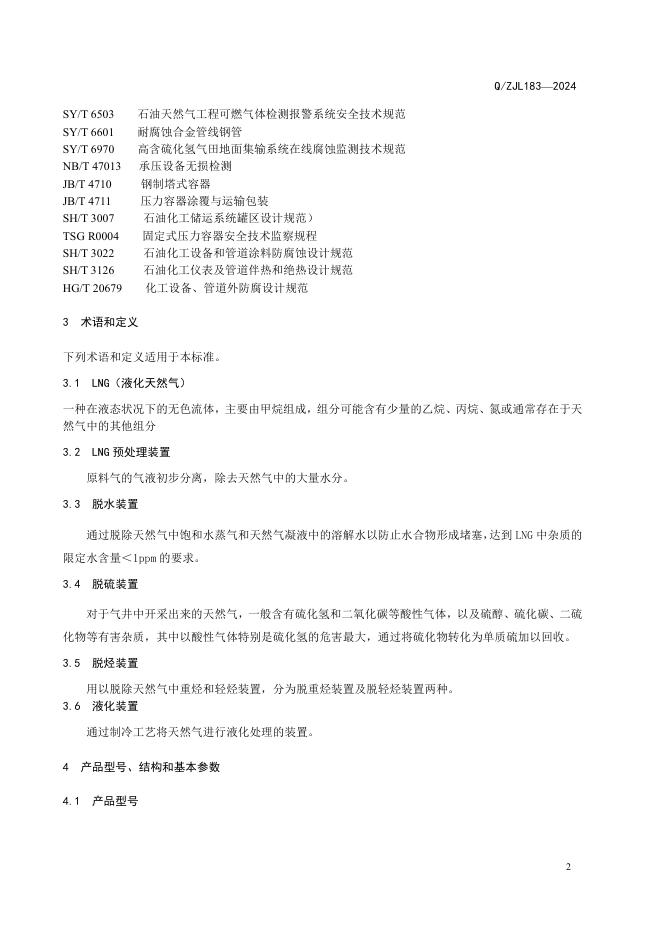 Q/ZJL183—2024

SY/T 6503　石油天然气工程可燃气体检测报警系统安全技术规范
SY/T 6601　耐腐蚀合金管线钢管
SY/T 6970　高含硫化氢气田地面集输系统在线腐蚀监测技术规范
NB/T 47013　承压设备无损检测
JB/T 4710　钢制塔式容器
JB/T 4711　压力容器涂覆与运输包装
SH/T 3007　石油化工储运系统罐区设计规范）
TSG R0004　固定式压力容器安全技术监察规程
SH/T 3022　石油化工设备和管道涂料防腐蚀设计规范
SH/T 3126　石油化工仪表及管道伴热和绝热设计规范
HG/T 20679　化工设备、管道外防腐设计规范

3　术语和定义

下列术语和定义适用于本标准。

3.1　LNG（液化天然气）

一种在液态状况下的无色流体，主要由甲烷组成，组分可能含有少量的乙烷、丙烷、氮或通常存在于天然气中的其他组分

3.2　LNG 预处理装置

原料气的气液初步分离，除去天然气中的大量水分。

3.3　脱水装置

通过脱除天然气中饱和水蒸气和天然气凝液中的溶解水以防止水合物形成堵塞，达到 LNG 中杂质的限定水含量＜1ppm 的要求。

3.4　脱硫装置

对于气井中开采出来的天然气，一般含有硫化氢和二氧化碳等酸性气体，以及硫醇、硫化碳、二硫化物等有害杂质，其中以酸性气体特别是硫化氢的危害最大，通过将硫化物转化为单质硫加以回收。

3.5　脱烃装置

用以脱除天然气中重烃和轻烃装置，分为脱重烃装置及脱轻烃装置两种。

3.6　液化装置

通过制冷工艺将天然气进行液化处理的装置。

4　产品型号、结构和基本参数

4.1　产品型号

2